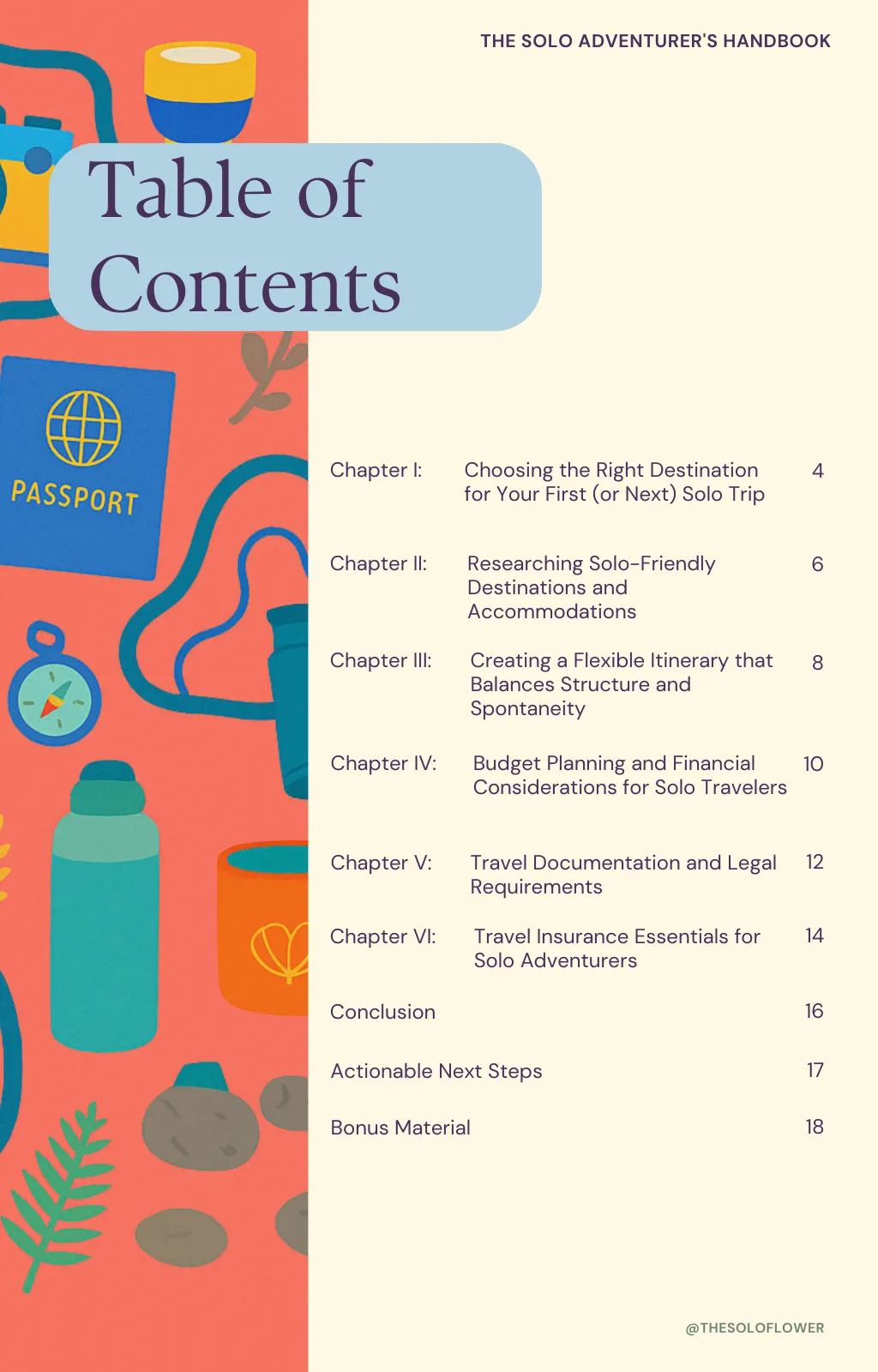 THE SOLO ADVENTURER'S HANDBOOK

Table of Contents

PASSPORT

| | | |
|---|---|---|
| Chapter I: | Choosing the Right Destination for Your First (or Next) Solo Trip | 4 |
| Chapter II: | Researching Solo-Friendly Destinations and Accommodations | 6 |
| Chapter III: | Creating a Flexible Itinerary that Balances Structure and Spontaneity | 8 |
| Chapter IV: | Budget Planning and Financial Considerations for Solo Travelers | 10 |
| Chapter V: | Travel Documentation and Legal Requirements | 12 |
| Chapter VI: | Travel Insurance Essentials for Solo Adventurers | 14 |
| Conclusion | | 16 |
| Actionable Next Steps | | 17 |
| Bonus Material | | 18 |

@THESOLOFLOWER